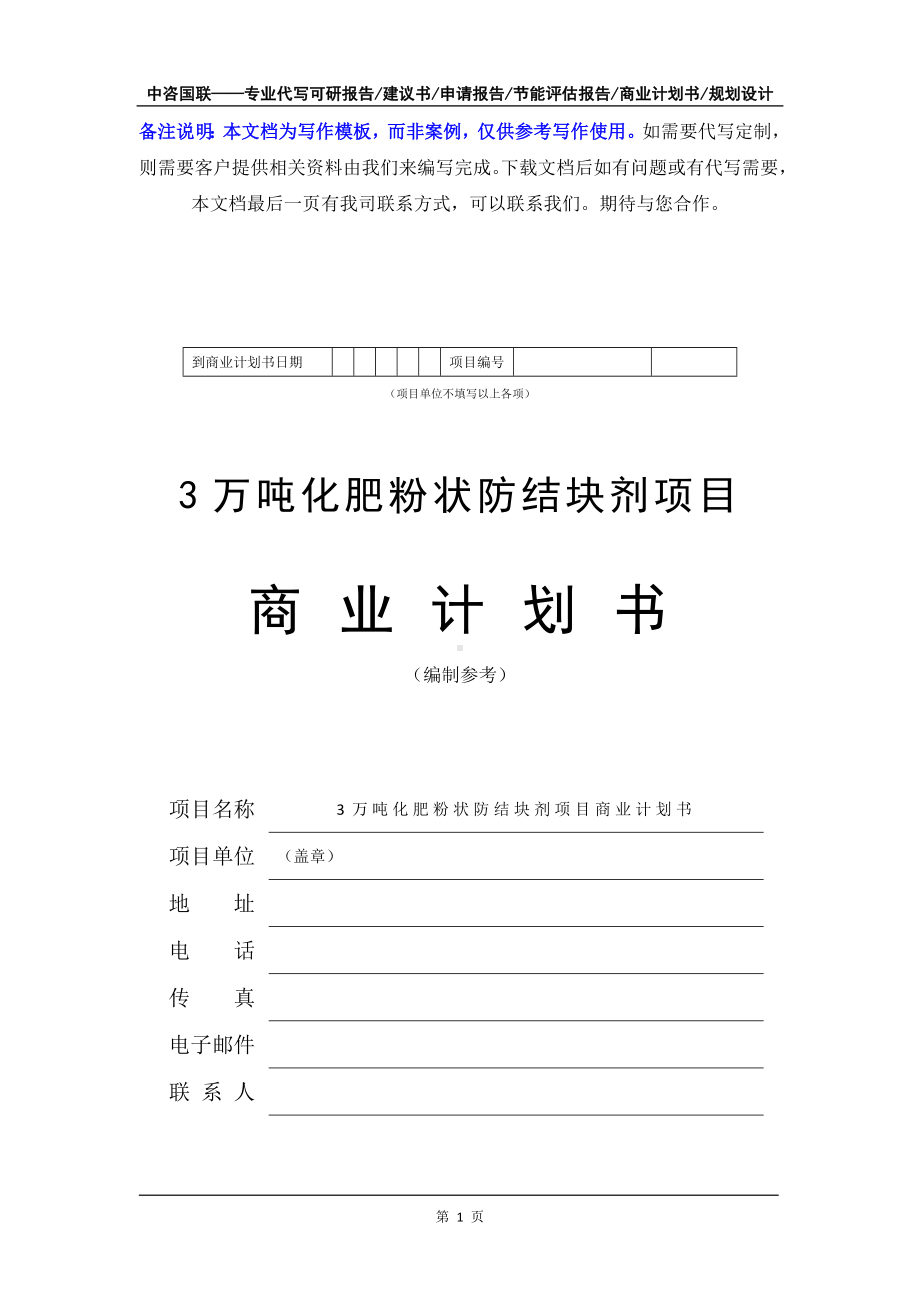 中咨国联——专业代写可研报告/建议书/申请报告/节能评估报告/商业计划书/规划设计

备注说明：本文档为写作模板，而非案例，仅供参考写作使用。如需要代写定制，则需要客户提供相关资料由我们来编写完成。下载文档后如有问题或有代写需要，本文档最后一页有我司联系方式，可以联系我们。期待与您合作。

| 到商业计划书日期 | | | | | | 项目编号 | | |
|---|---|---|---|---|---|---|---|---|

（项目单位不填写以上各项）

3 万吨化肥粉状防结块剂项目

商 业 计 划 书

（编制参考）

项目名称 3 万吨化肥粉状防结块剂项目商业计划书

项目单位 （盖章）

地 址

电 话

传 真

电子邮件

联 系 人

第 1 页